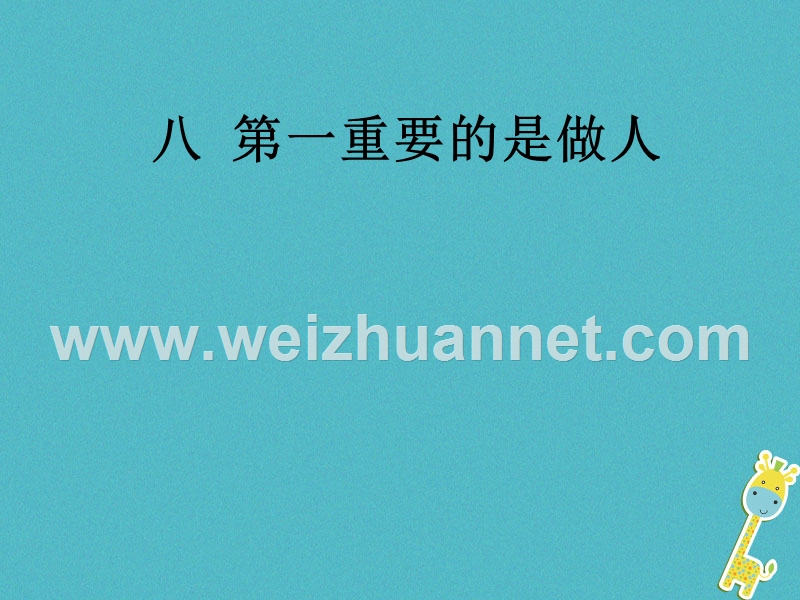 八 第一重要的是做人

www.weizhuannet.com